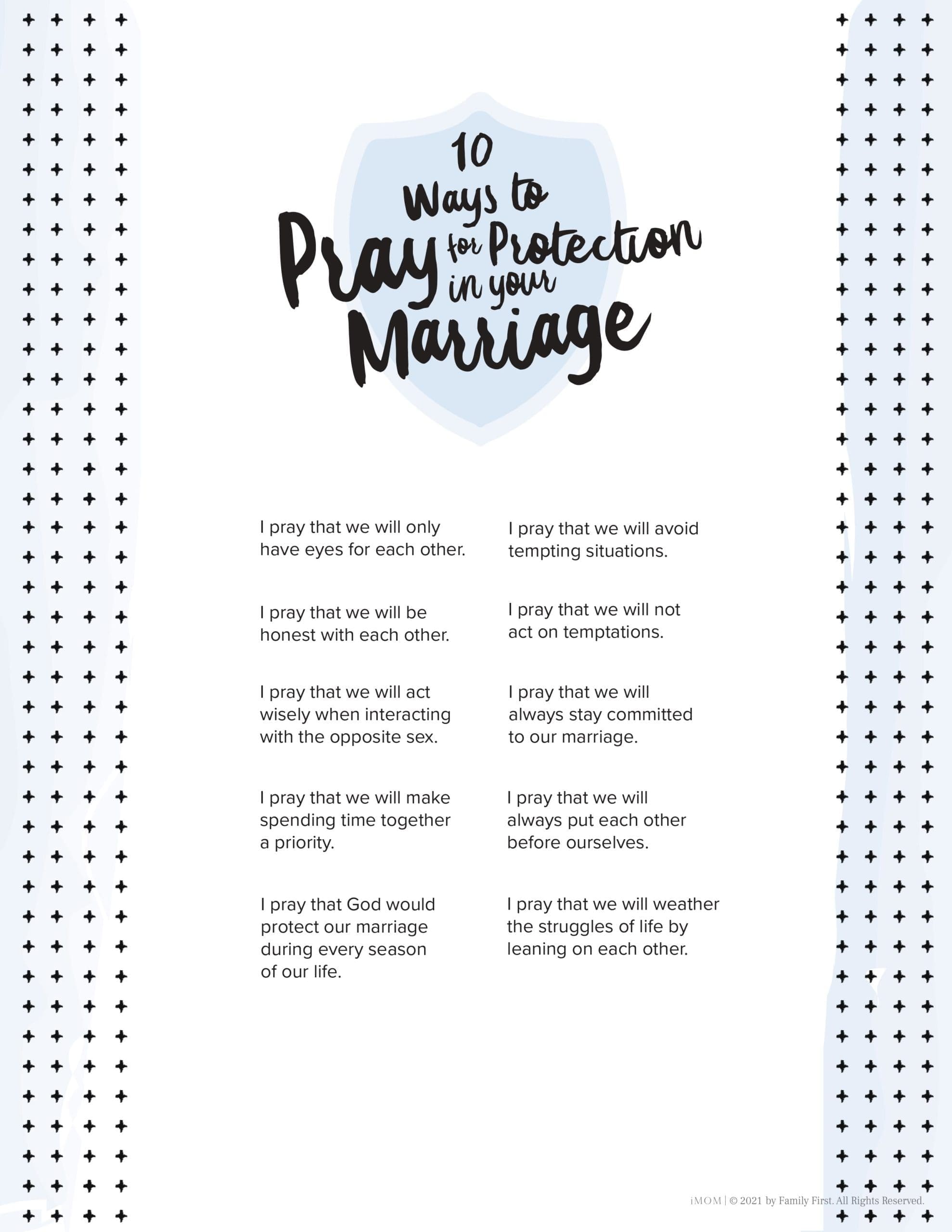 10
Ways to
Pray for Protection in your
Marriage

I pray that we will only have eyes for each other.

I pray that we will be honest with each other.

I pray that we will act wisely when interacting with the opposite sex.

I pray that we will make spending time together a priority.

I pray that God would protect our marriage during every season of our life.

I pray that we will avoid tempting situations.

I pray that we will not act on temptations.

I pray that we will always stay committed to our marriage.

I pray that we will always put each other before ourselves.

I pray that we will weather the struggles of life by leaning on each other.

iMOM | © 2021 by Family First. All Rights Reserved.